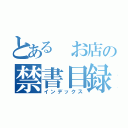 とある　お店の
禁書目録
インデックス